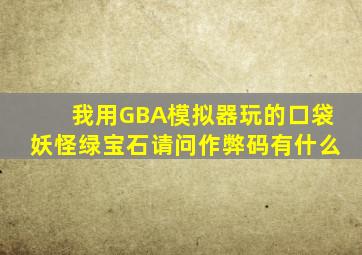 我用GBA模拟器玩的口袋妖怪绿宝石请问作弊码有什么